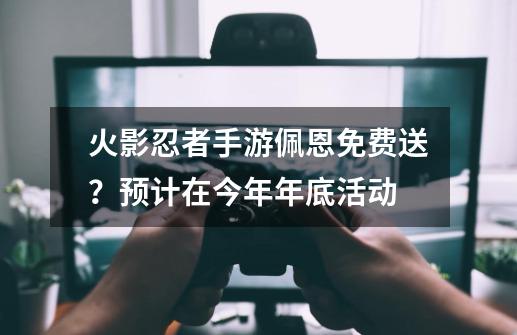 火影忍者手游佩恩免费送？预计在今年年底活动